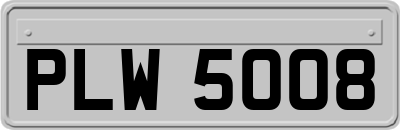 PLW 5008